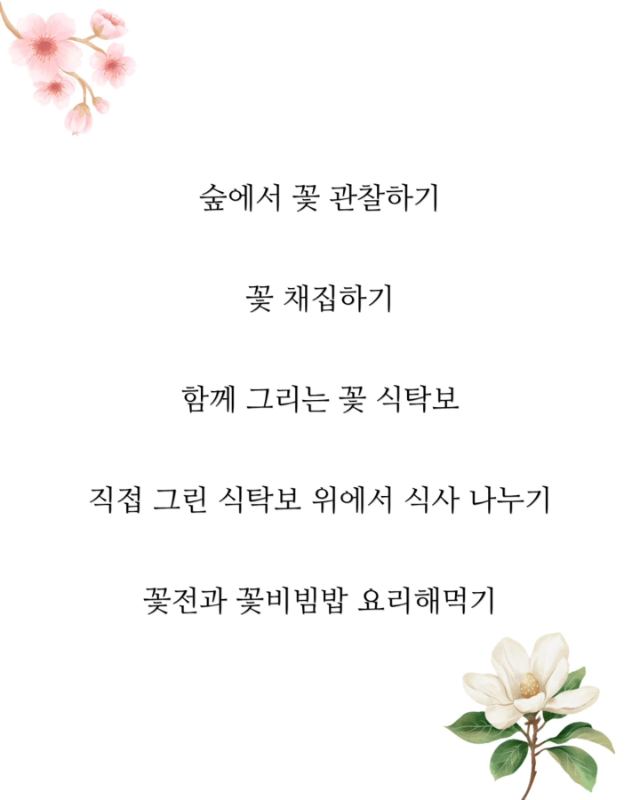 숲에서 꽃 관찰하기

꽃 채집하기

함께 그리는 꽃 식탁보

직접 그린 식탁보 위에서 식사 나누기

꽃전과 꽃비빔밥 요리해먹기